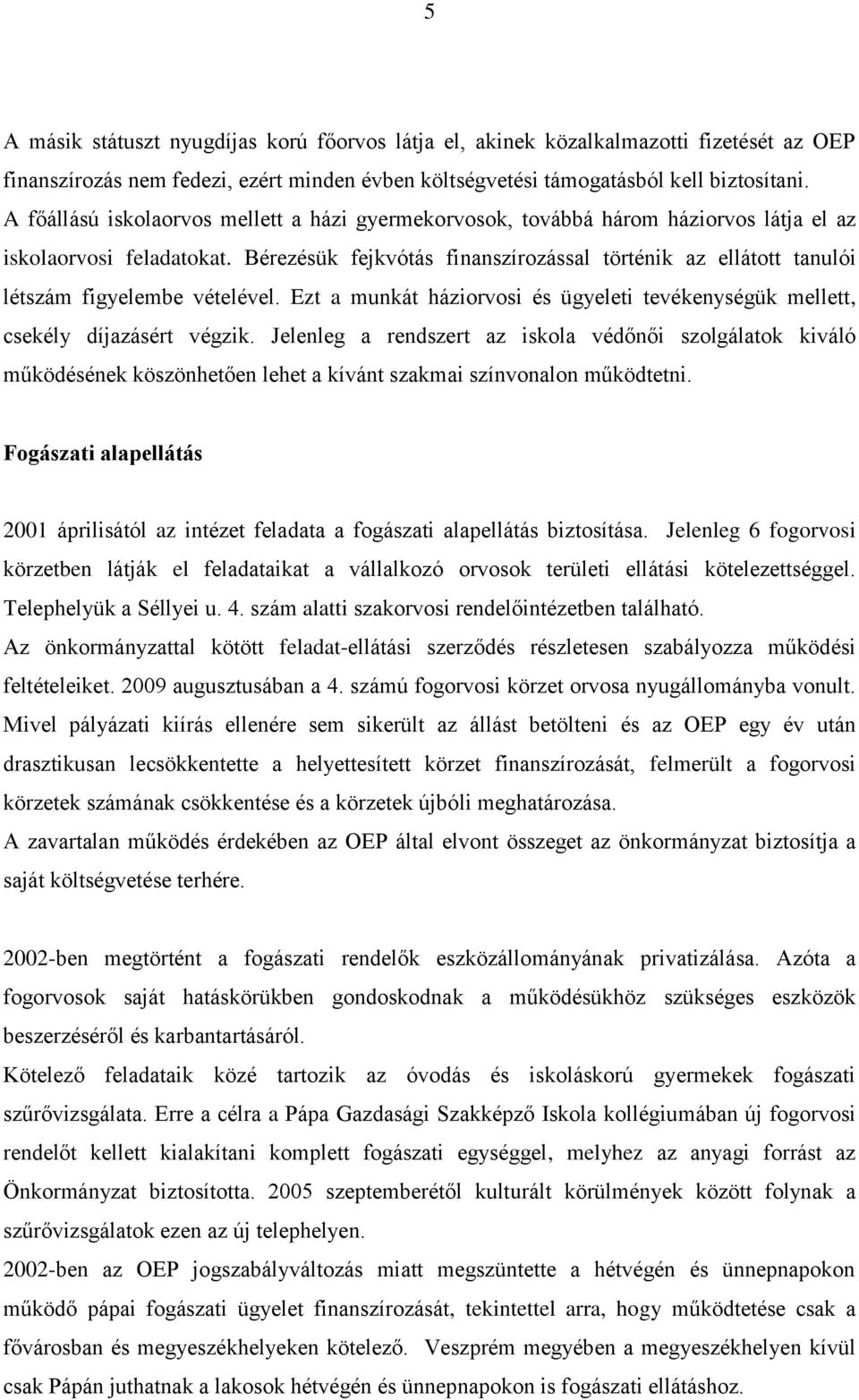 5

A másik státuszt nyugdíjas korú főorvos látja el, akinek közalkalmazotti fizetését az OEP finanszírozás nem fedezi, ezért minden évben költségvetési támogatásból kell biztosítani.
A főállású iskolaorvos mellett a házi gyermekorvosok, továbbá három háziorvos látja el az iskolaorvosi feladatokat. Bérezésük fejkvótás finanszírozással történik az ellátott tanulói létszám figyelembe vételével. Ezt a munkát háziorvosi és ügyeleti tevékenységük mellett, csekély díjazásért végzik. Jelenleg a rendszert az iskola védőnői szolgálatok kiváló működésének köszönhetően lehet a kívánt szakmai színvonalon működtetni.

Fogászati alapellátás

2001 áprilisától az intézet feladata a fogászati alapellátás biztosítása. Jelenleg 6 fogorvosi körzetben látják el feladataikat a vállalkozó orvosok területi ellátási kötelezettséggel. Telephelyük a Séllyei u. 4. szám alatti szakorvosi rendelőintézetben található.
Az önkormányzattal kötött feladat-ellátási szerződés részletesen szabályozza működési feltételeiket. 2009 augusztusában a 4. számú fogorvosi körzet orvosa nyugállományba vonult. Mivel pályázati kiírás ellenére sem sikerült az állást betölteni és az OEP egy év után drasztikusan lecsökkentette a helyettesített körzet finanszírozását, felmerült a fogorvosi körzetek számának csökkentése és a körzetek újbóli meghatározása.
A zavartalan működés érdekében az OEP által elvont összeget az önkormányzat biztosítja a saját költségvetése terhére.

2002-ben megtörtént a fogászati rendelők eszközállományának privatizálása. Azóta a fogorvosok saját hatáskörükben gondoskodnak a működésükhöz szükséges eszközök beszerzéséről és karbantartásáról.
Kötelező feladataik közé tartozik az óvodás és iskoláskorú gyermekek fogászati szűrővizsgálata. Erre a célra a Pápa Gazdasági Szakképző Iskola kollégiumában új fogorvosi rendelőt kellett kialakítani komplett fogászati egységgel, melyhez az anyagi forrást az Önkormányzat biztosította. 2005 szeptemberétől kulturált körülmények között folynak a szűrővizsgálatok ezen az új telephelyen.
2002-ben az OEP jogszabályváltozás miatt megszüntette a hétvégén és ünnepnapokon működő pápai fogászati ügyelet finanszírozását, tekintettel arra, hogy működtetése csak a fővárosban és megyeszékhelyeken kötelező. Veszprém megyében a megyeszékhelyen kívül csak Pápán juthatnak a lakosok hétvégén és ünnepnapokon is fogászati ellátáshoz.